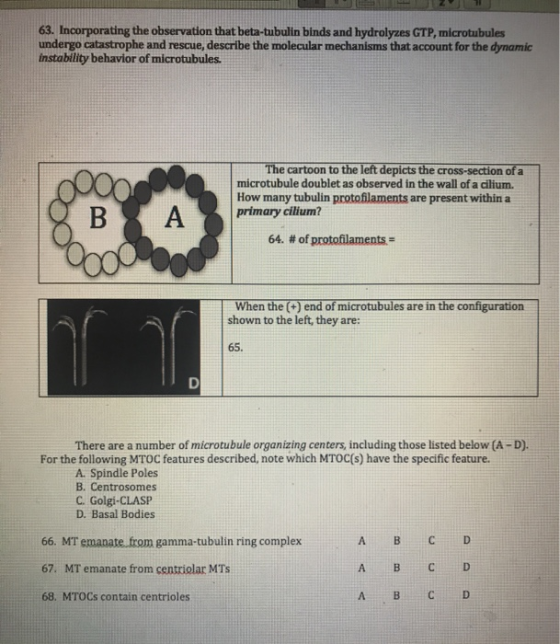 63. Incorporating the observation that beta-tubulin binds and hydrolyzes GTP, microtubules undergo catastrophe and rescue, describe the molecular mechanisms that account for the dynamic instability behavior of microtubules.

B

A

The cartoon to the left depicts the cross-section of a microtubule doublet as observed in the wall of a cilium. How many tubulin protofilaments are present within a primary cilium?

64. # of protofilaments =

D

When the (+) end of microtubules are in the configuration shown to the left, they are:

65.

There are a number of microtubule organizing centers, including those listed below (A - D). For the following MTOC features described, note which MTOC(s) have the specific feature.

A. Spindle Poles
B. Centrosomes
C. Golgi-CLASP
D. Basal Bodies

66. MT emanate from gamma-tubulin ring complex A B C D

67. MT emanate from centriolar MTs A B C D

68. MTOCs contain centrioles A B C D